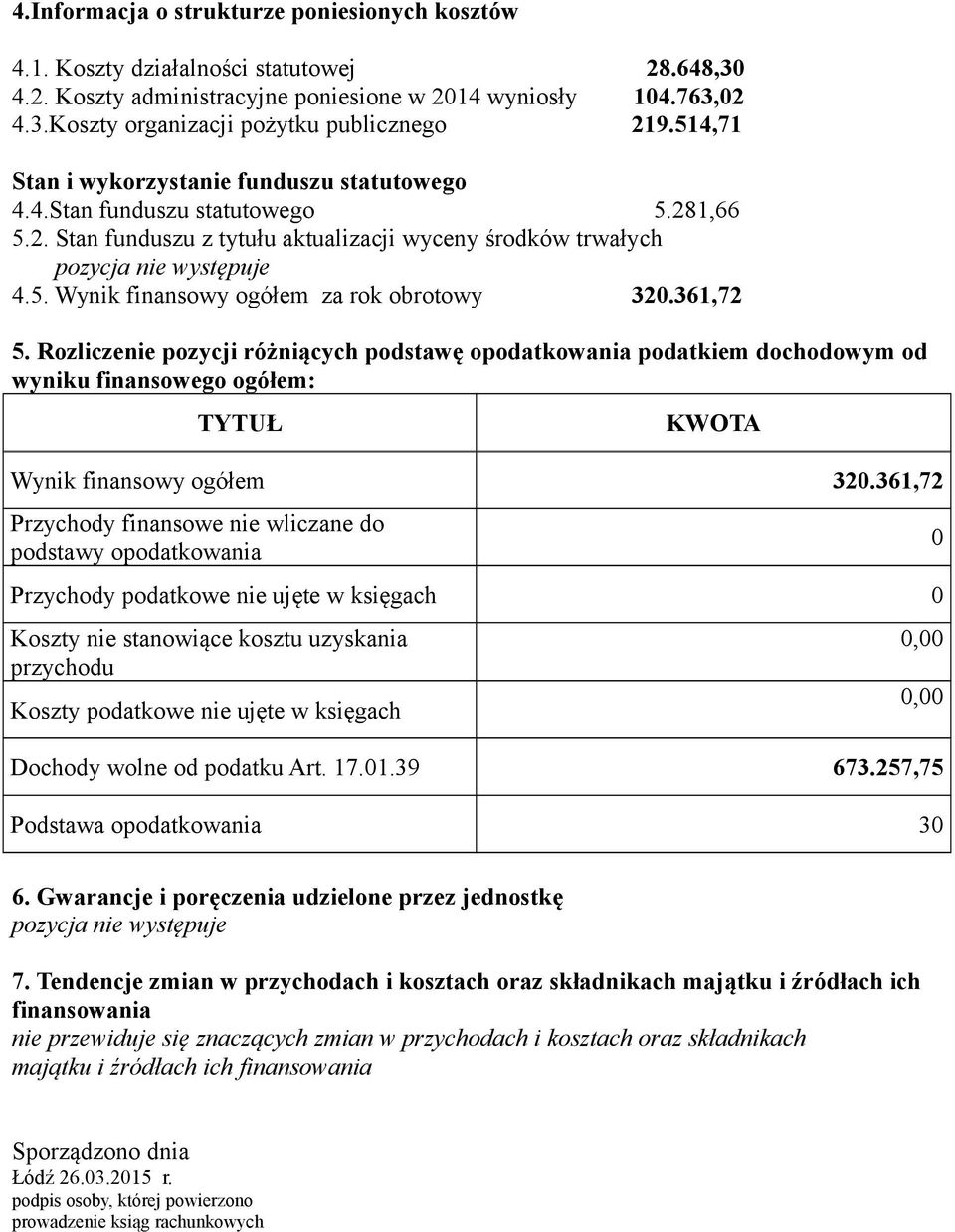 4.Informacja o strukturze poniesionych kosztów

4.1. Koszty działalności statutowej 28.648,30
4.2. Koszty administracyjne poniesione w 2014 wyniosły 104.763,02
4.3.Koszty organizacji pożytku publicznego 219.514,71

Stan i wykorzystanie funduszu statutowego
4.4.Stan funduszu statutowego 5.281,66
5.2. Stan funduszu z tytułu aktualizacji wyceny środków trwałych
pozycja nie występuje
4.5. Wynik finansowy ogółem za rok obrotowy 320.361,72

5. Rozliczenie pozycji różniących podstawę opodatkowania podatkiem dochodowym od wyniku finansowego ogółem:

| TYTUŁ | KWOTA |
|---|---|
| Wynik finansowy ogółem | 320.361,72 |
| Przychody finansowe nie wliczane do podstawy opodatkowania | 0 |
| Przychody podatkowe nie ujęte w księgach | 0 |
| Koszty nie stanowiące kosztu uzyskania przychodu | 0,00 |
| Koszty podatkowe nie ujęte w księgach | 0,00 |
| Dochody wolne od podatku Art. 17.01.39 | 673.257,75 |
| Podstawa opodatkowania | 30 |

6. Gwarancje i poręczenia udzielone przez jednostkę
pozycja nie występuje

7. Tendencje zmian w przychodach i kosztach oraz składnikach majątku i źródłach ich finansowania
nie przewiduje się znaczących zmian w przychodach i kosztach oraz składnikach majątku i źródłach ich finansowania

Sporządzono dnia
Łódź 26.03.2015 r.
podpis osoby, której powierzono prowadzenie ksiąg rachunkowych